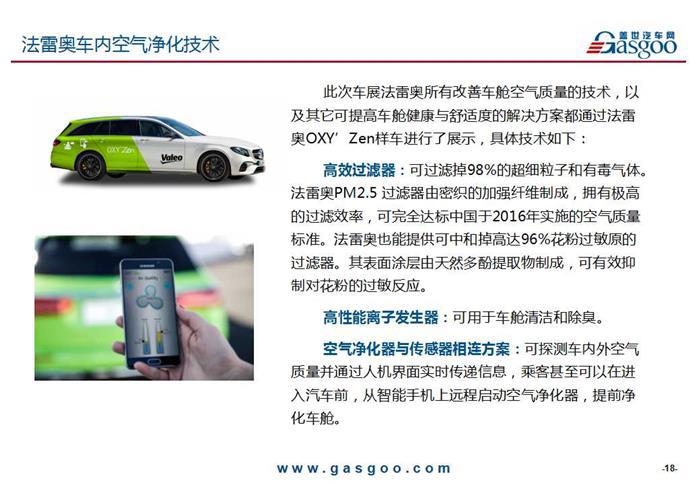 法雷奥车内空气净化技术

盖世汽车网 Gasgoo

OXY'Zen Valeo

此次车展法雷奥所有改善车舱空气质量的技术，以及其它可提高车舱健康与舒适度的解决方案都通过法雷奥OXY' Zen样车进行了展示，具体技术如下：

高效过滤器：可过滤掉98%的超细粒子和有毒气体。法雷奥PM2.5 过滤器由密织的加强纤维制成，拥有极高的过滤效率，可完全达标中国于2016年实施的空气质量标准。法雷奥也能提供可中和掉高达96%花粉过敏原的过滤器。其表面涂层由天然多酚提取物制成，可有效抑制对花粉的过敏反应。

高性能离子发生器：可用于车舱清洁和除臭。

空气净化器与传感器相连方案：可探测车内外空气质量并通过人机界面实时传递信息，乘客甚至可以在进入汽车前，从智能手机上远程启动空气净化器，提前净化车舱。

www.gasgoo.com

-18-